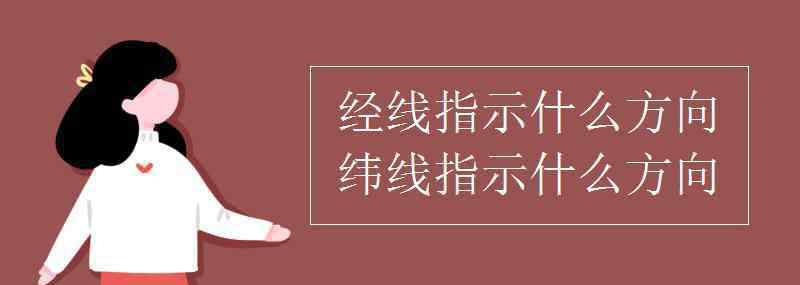 经线指示什么方向
纬线指示什么方向